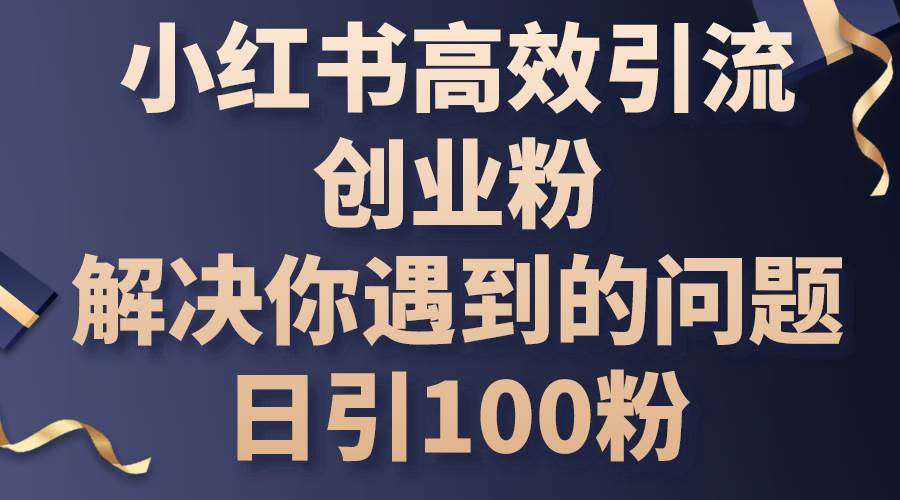 小红书高效引流
创业粉
解决你遇到的问题
日引100粉